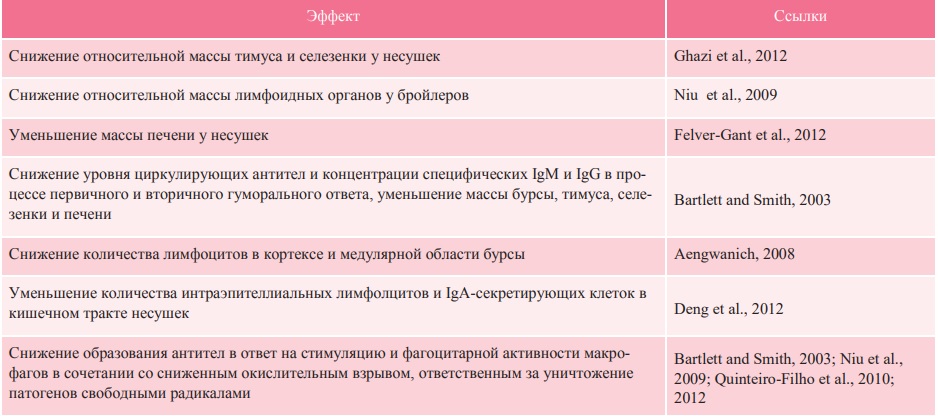 | Эффект | Ссылки |
|---|---|
| Снижение относительной массы тимуса и селезенки у несушек | Ghazi et al., 2012 |
| Снижение относительной массы лимфоидных органов у бройлеров | Niu  et al., 2009 |
| Уменьшение массы печени у несушек | Felver-Gant et al., 2012 |
| Снижение уровня циркулирующих антител и концентрации специфических IgM и IgG в процессе первичного и вторичного гуморального ответа, уменьшение массы бурсы, тимуса, селезенки и печени | Bartlett and Smith, 2003 |
| Снижение количества лимфоцитов в кортексе и медулярной области бурсы | Aengwanich, 2008 |
| Уменьшение количества интраэпителлиальных лимфолцитов и IgA-секретирующих клеток в кишечном тракте несушек | Deng et al., 2012 |
| Снижение образования антител в ответ на стимуляцию и фагоцитарной активности макрофагов в сочетании со сниженным окислительным взрывом, ответственным за уничтожение патогенов свободными радикалами | Bartlett and Smith, 2003; Niu et al., 2009; Quinteiro-Filho et al., 2010; 2012 |